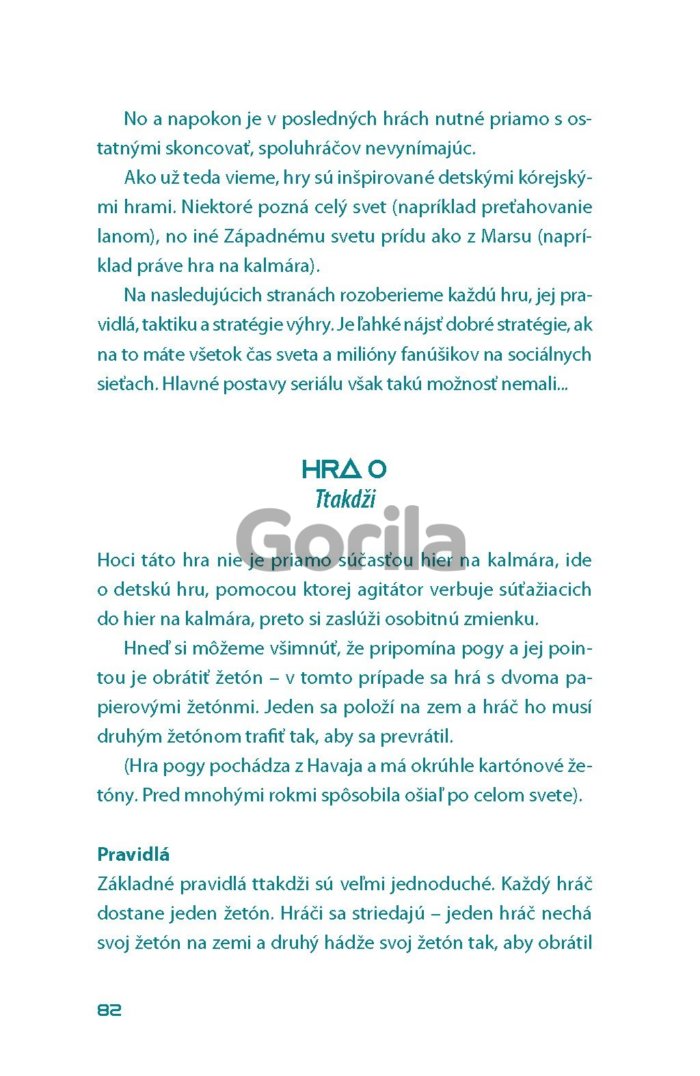 No a napokon je v posledných hrách nutné priamo s ostatnými skoncovať, spoluhráčov nevynímajúc.

Ako už teda vieme, hry sú inšpirované detskými kórejskými hrami. Niektoré pozná celý svet (napríklad preťahovanie lanom), no iné Západnému svetu prídu ako z Marsu (napríklad práve hra na kalmára).

Na nasledujúcich stranách rozoberieme každú hru, jej pravidlá, taktiku a stratégie výhry. Je ľahké nájsť dobré stratégie, ak na to máte všetok čas sveta a milióny fanúšikov na sociálnych sieťach. Hlavné postavy seriálu však takú možnosť nemali...

HRA O
Ttakdži

Gorila

Hoci táto hra nie je priamo súčasťou hier na kalmára, ide o detskú hru, pomocou ktorej agitátor verbuje súťažiacich do hier na kalmára, preto si zaslúži osobitnú zmienku.

Hneď si môžeme všimnúť, že pripomína pogy a jej pointou je obrátiť žetón – v tomto prípade sa hrá s dvoma papierovými žetónmi. Jeden sa položí na zem a hráč ho musí druhým žetónom trafiť tak, aby sa prevrátil.

(Hra pogy pochádza z Havaja a má okrúhle kartónové žetóny. Pred mnohými rokmi spôsobila ošiaľ po celom svete).

Pravidlá
Základné pravidlá ttakdži sú veľmi jednoduché. Každý hráč dostane jeden žetón. Hráči sa striedajú – jeden hráč nechá svoj žetón na zemi a druhý hádže svoj žetón tak, aby obrátil

82